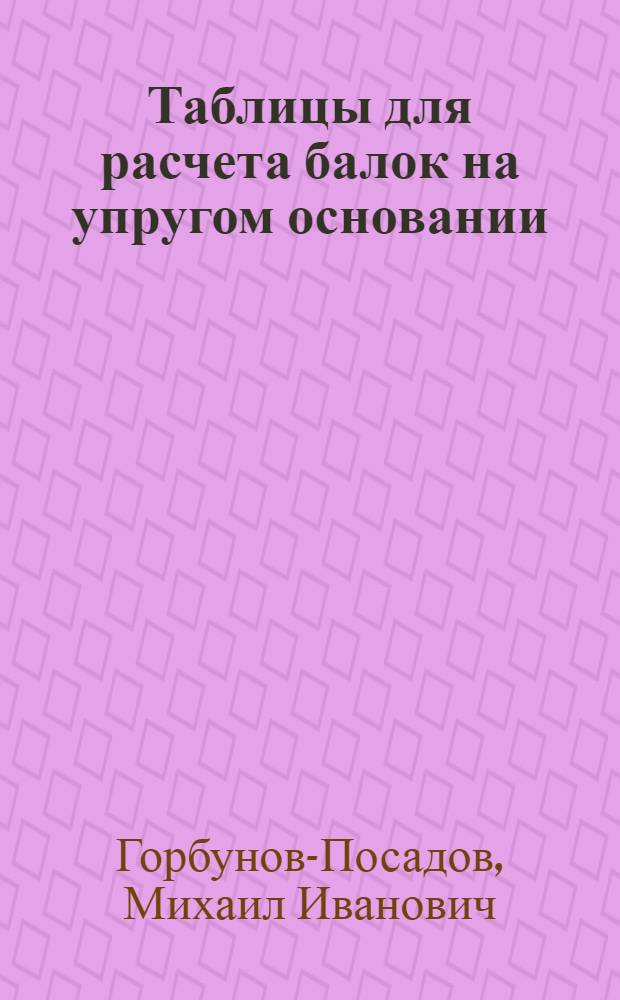 Таблицы для расчета балок на упругом основании

Горбунов-Посадов, Михаил Иванович